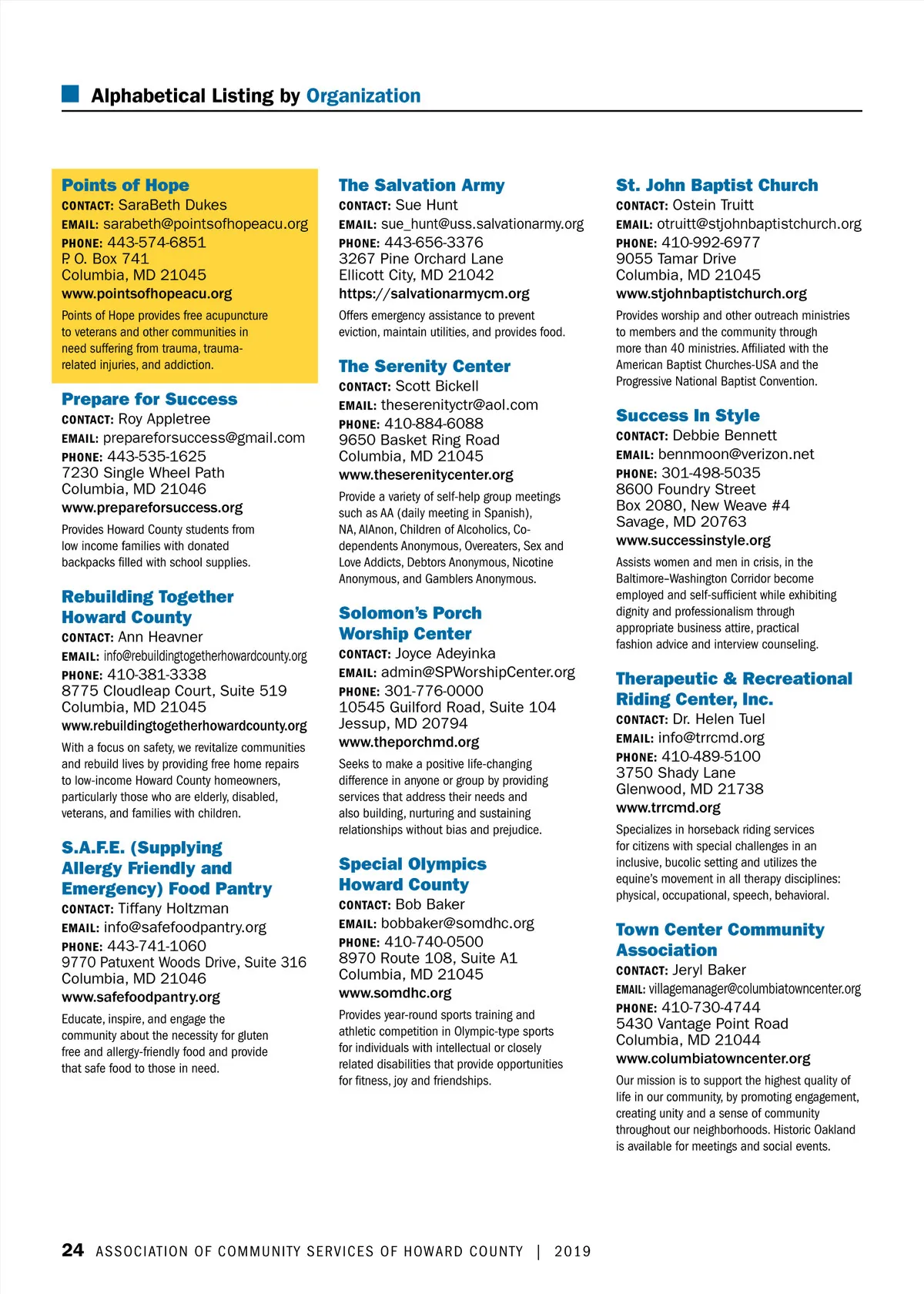 Alphabetical Listing by Organization

Points of Hope
CONTACT: SaraBeth Dukes
EMAIL: sarabeth@pointsofhopeacu.org
PHONE: 443-574-6851
P. O. Box 741
Columbia, MD 21045
www.pointsofhopeacu.org
Points of Hope provides free acupuncture to veterans and other communities in need suffering from trauma, trauma-related injuries, and addiction.

Prepare for Success
CONTACT: Roy Appletree
EMAIL: prepareforsuccess@gmail.com
PHONE: 443-535-1625
7230 Single Wheel Path
Columbia, MD 21046
www.prepareforsuccess.org
Provides Howard County students from low income families with donated backpacks filled with school supplies.

Rebuilding Together Howard County
CONTACT: Ann Heavner
EMAIL: info@rebuildingtogetherhowardcounty.org
PHONE: 410-381-3338
8775 Cloudleap Court, Suite 519
Columbia, MD 21045
www.rebuildingtogetherhowardcounty.org
With a focus on safety, we revitalize communities and rebuild lives by providing free home repairs to low-income Howard County homeowners, particularly those who are elderly, disabled, veterans, and families with children.

S.A.F.E. (Supplying Allergy Friendly and Emergency) Food Pantry
CONTACT: Tiffany Holtzman
EMAIL: info@safefoodpantry.org
PHONE: 443-741-1060
9770 Patuxent Woods Drive, Suite 316
Columbia, MD 21046
www.safefoodpantry.org
Educate, inspire, and engage the community about the necessity for gluten free and allergy-friendly food and provide that safe food to those in need.

The Salvation Army
CONTACT: Sue Hunt
EMAIL: sue_hunt@uss.salvationarmy.org
PHONE: 443-656-3376
3267 Pine Orchard Lane
Ellicott City, MD 21042
https://salvationarmycm.org
Offers emergency assistance to prevent eviction, maintain utilities, and provides food.

The Serenity Center
CONTACT: Scott Bickell
EMAIL: theserenityctr@aol.com
PHONE: 410-884-6088
9650 Basket Ring Road
Columbia, MD 21045
www.theserenitycenter.org
Provide a variety of self-help group meetings such as AA (daily meeting in Spanish), NA, AlAnon, Children of Alcoholics, Co-dependents Anonymous, Overeaters, Sex and Love Addicts, Debtors Anonymous, Nicotine Anonymous, and Gamblers Anonymous.

Solomon's Porch Worship Center
CONTACT: Joyce Adeyinka
EMAIL: admin@SPWorshipCenter.org
PHONE: 301-776-0000
10545 Guilford Road, Suite 104
Jessup, MD 20794
www.theporchmd.org
Seeks to make a positive life-changing difference in anyone or group by providing services that address their needs and also building, nurturing and sustaining relationships without bias and prejudice.

Special Olympics Howard County
CONTACT: Bob Baker
EMAIL: bobbaker@somdhc.org
PHONE: 410-740-0500
8970 Route 108, Suite A1
Columbia, MD 21045
www.somdhc.org
Provides year-round sports training and athletic competition in Olympic-type sports for individuals with intellectual or closely related disabilities that provide opportunities for fitness, joy and friendships.

St. John Baptist Church
CONTACT: Ostein Truitt
EMAIL: otruitt@stjohnbaptistchurch.org
PHONE: 410-992-6977
9055 Tamar Drive
Columbia, MD 21045
www.stjohnbaptistchurch.org
Provides worship and other outreach ministries to members and the community through more than 40 ministries. Affiliated with the American Baptist Churches-USA and the Progressive National Baptist Convention.

Success In Style
CONTACT: Debbie Bennett
EMAIL: bennmoon@verizon.net
PHONE: 301-498-5035
8600 Foundry Street
Box 2080, New Weave #4
Savage, MD 20763
www.successinstyle.org
Assists women and men in crisis, in the Baltimore–Washington Corridor become employed and self-sufficient while exhibiting dignity and professionalism through appropriate business attire, practical fashion advice and interview counseling.

Therapeutic & Recreational Riding Center, Inc.
CONTACT: Dr. Helen Tuel
EMAIL: info@trrcmd.org
PHONE: 410-489-5100
3750 Shady Lane
Glenwood, MD 21738
www.trrcmd.org
Specializes in horseback riding services for citizens with special challenges in an inclusive, bucolic setting and utilizes the equine's movement in all therapy disciplines: physical, occupational, speech, behavioral.

Town Center Community Association
CONTACT: Jeryl Baker
EMAIL: villagemanager@columbiatowncenter.org
PHONE: 410-730-4744
5430 Vantage Point Road
Columbia, MD 21044
www.columbiatowncenter.org
Our mission is to support the highest quality of life in our community, by promoting engagement, creating unity and a sense of community throughout our neighborhoods. Historic Oakland is available for meetings and social events.

24 ASSOCIATION OF COMMUNITY SERVICES OF HOWARD COUNTY | 2019